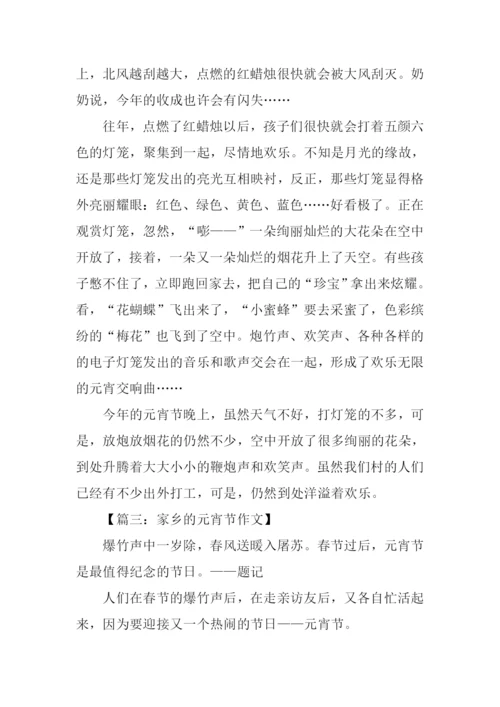 上，北风越刮越大，点燃的红蜡烛很快就会被大风刮灭。奶奶说，今年的收成也许会有闪失……

往年，点燃了红蜡烛以后，孩子们很快就会打着五颜六色的灯笼，聚集到一起，尽情地欢乐。不知是月光的缘故，还是那些灯笼发出的亮光互相映衬，反正，那些灯笼显得格外亮丽耀眼：红色、绿色、黄色、蓝色……好看极了。正在观赏灯笼，忽然，“嘭——”一朵绚丽灿烂的大花朵在空中开放了，接着，一朵又一朵灿烂的烟花升上了天空。有些孩子憋不住了，立即跑回家去，把自己的“珍宝”拿出来炫耀。看，“花蝴蝶”飞出来了，“小蜜蜂”要去采蜜了，色彩缤纷的“梅花”也飞到了空中。炮竹声、欢笑声、各种各样的的电子灯笼发出的音乐和歌声交会在一起，形成了欢乐无限的元宵交响曲……

今年的元宵节晚上，虽然天气不好，打灯笼的不多，可是，放炮放烟花的仍然不少，空中开放了很多绚丽的花朵，到处升腾着大大小小的鞭炮声和欢笑声。虽然我们村的人们已经有不少出外打工，可是，仍然到处洋溢着欢乐。

【篇三：家乡的元宵节作文】

爆竹声中一岁除，春风送暖入屠苏。春节过后，元宵节是最值得纪念的节日。——题记

人们在春节的爆竹声后，在走亲访友后，又各自忙活起来，因为要迎接又一个热闹的节日——元宵节。